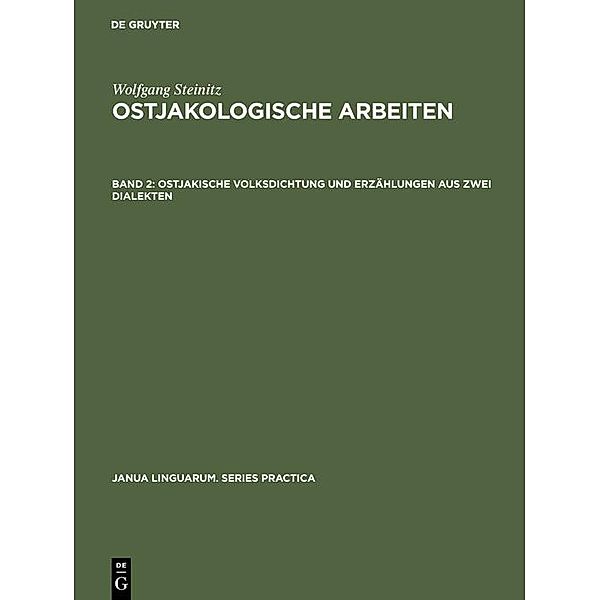 DE GRUYTER

Wolfgang Steinitz
OSTJAKOLOGISCHE ARBEITEN

BAND 2: OSTJAKISCHE VOLKSDICHTUNG UND ERZÄHLUNGEN AUS ZWEI DIALEKTEN

JANUA LINGUARUM. SERIES PRACTICA

DE
G